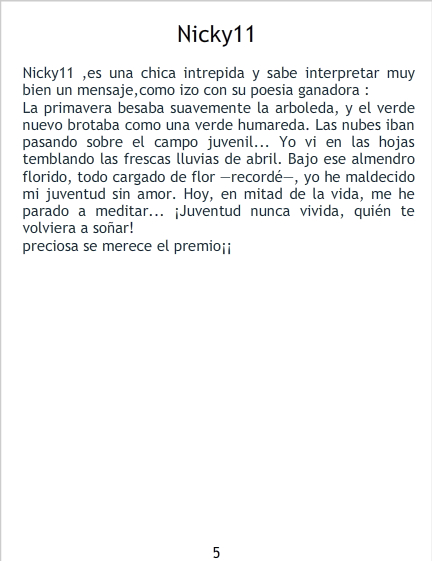 Nicky11

Nicky11 ,es una chica intrepida y sabe interpretar muy bien un mensaje,como izo con su poesia ganadora :
La primavera besaba suavemente la arboleda, y el verde nuevo brotaba como una verde humareda. Las nubes iban pasando sobre el campo juvenil... Yo vi en las hojas temblando las frescas lluvias de abril. Bajo ese almendro florido, todo cargado de flor —recordé—, yo he maldecido mi juventud sin amor. Hoy, en mitad de la vida, me he parado a meditar... ¡Juventud nunca vivida, quién te volviera a soñar!
preciosa se merece el premio¡¡

5